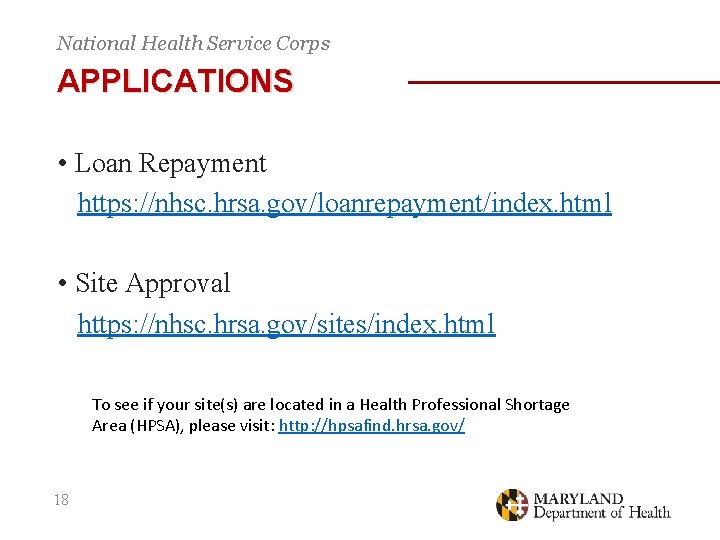 National Health Service Corps
APPLICATIONS

• Loan Repayment
https://nhsc.hrsa.gov/loanrepayment/index.html

• Site Approval
https://nhsc.hrsa.gov/sites/index.html

To see if your site(s) are located in a Health Professional Shortage Area (HPSA), please visit: http://hpsafind.hrsa.gov/

18

MARYLAND
Department of Health